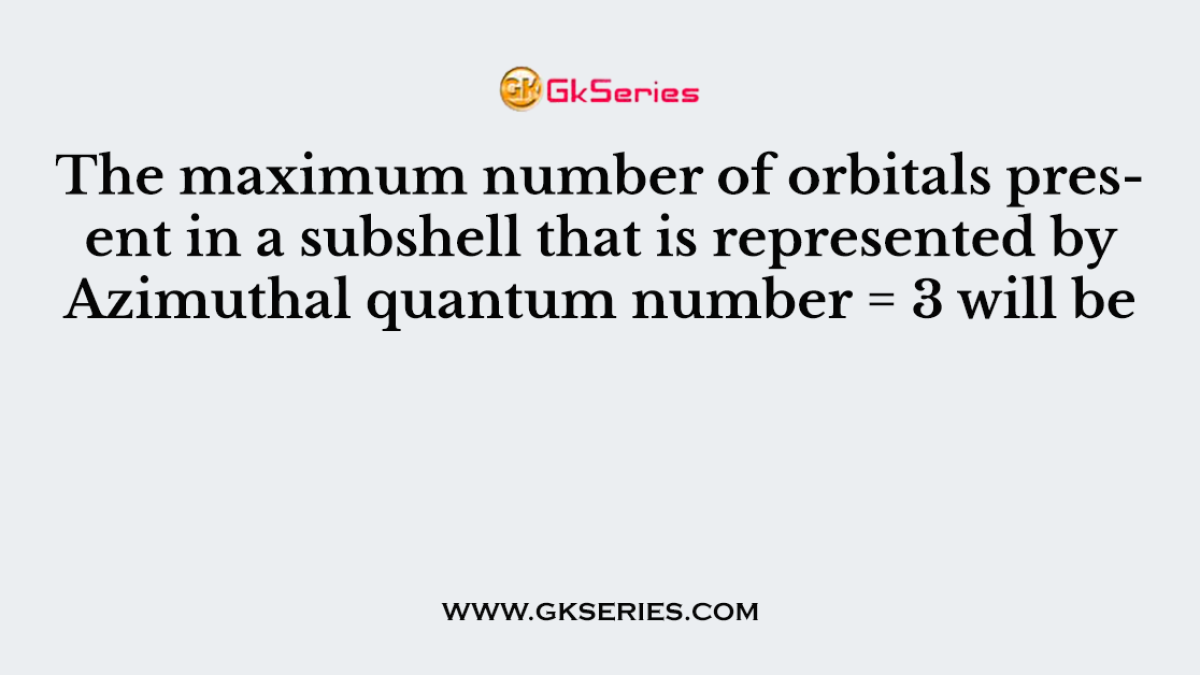 GK GkSeries

The maximum number of orbitals present in a subshell that is represented by Azimuthal quantum number = 3 will be

WWW.GKSERIES.COM